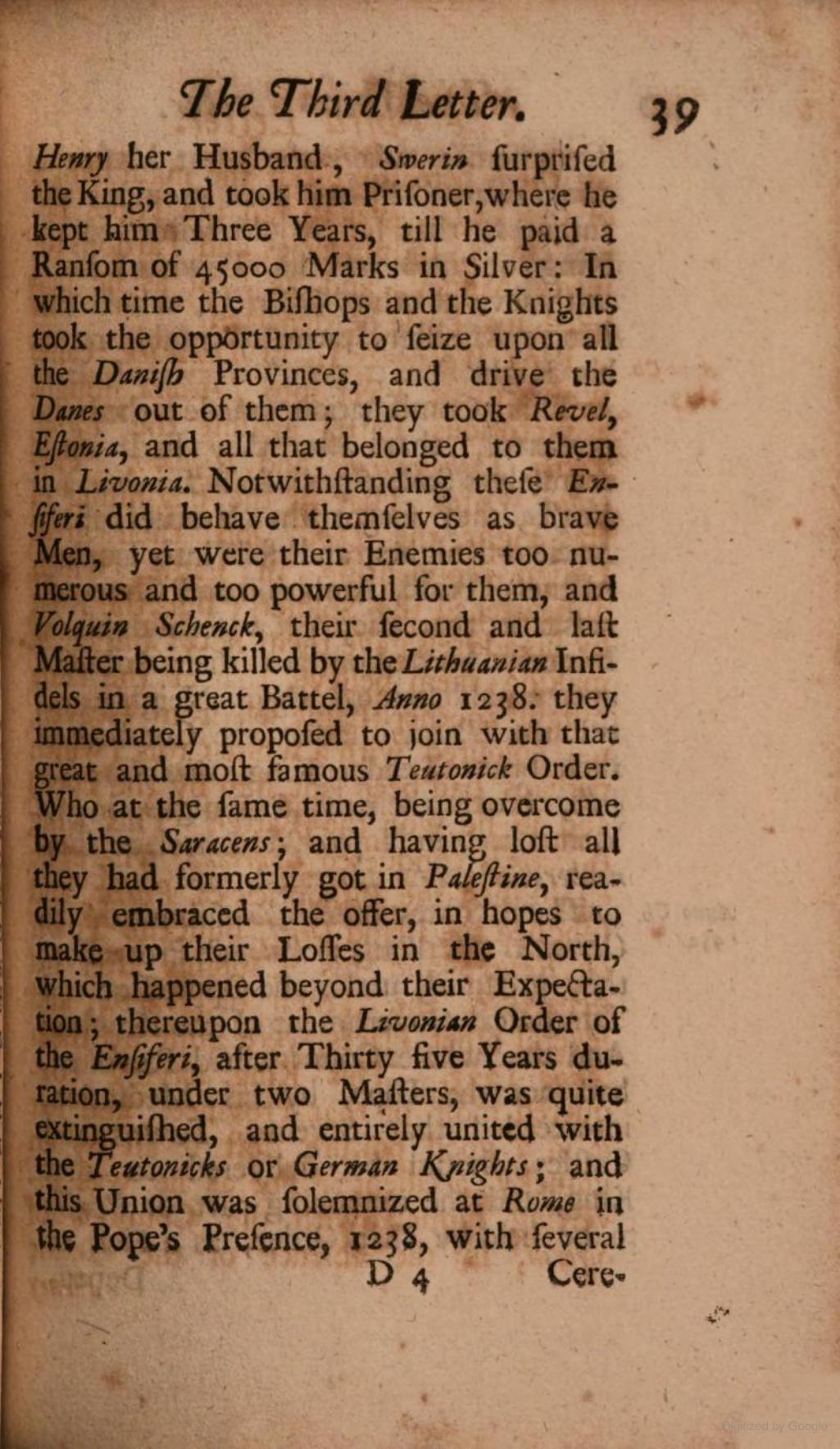 The Third Letter. 39

Henry her Husband, Swerin ſurpriſed the King, and took him Priſoner, where he kept him Three Years, till he paid a Ranſom of 45000 Marks in Silver: In which time the Biſhops and the Knights took the opportunity to ſeize upon all the Daniſh Provinces, and drive the Danes out of them; they took Revel, Eſtonia, and all that belonged to them in Livonia. Notwithſtanding theſe Enſiferi did behave themſelves as brave Men, yet were their Enemies too numerous and too powerful for them, and Volquin Schenck, their ſecond and laſt Maſter being killed by the Lithuanian Infidels in a great Battel, Anno 1238. they immediately propoſed to join with that great and moſt famous Teutonick Order. Who at the ſame time, being overcome by the Saracens; and having loſt all they had formerly got in Paleſtine, readily embraced the offer, in hopes to make up their Loſſes in the North, which happened beyond their Expectation; thereupon the Livonian Order of the Enſiferi, after Thirty five Years duration, under two Maſters, was quite extinguiſhed, and entirely united with the Teutonicks or German Knights; and this Union was ſolemnized at Rome in the Pope's Preſence, 1238, with ſeveral

D 4 Cere-

Digitized by Google